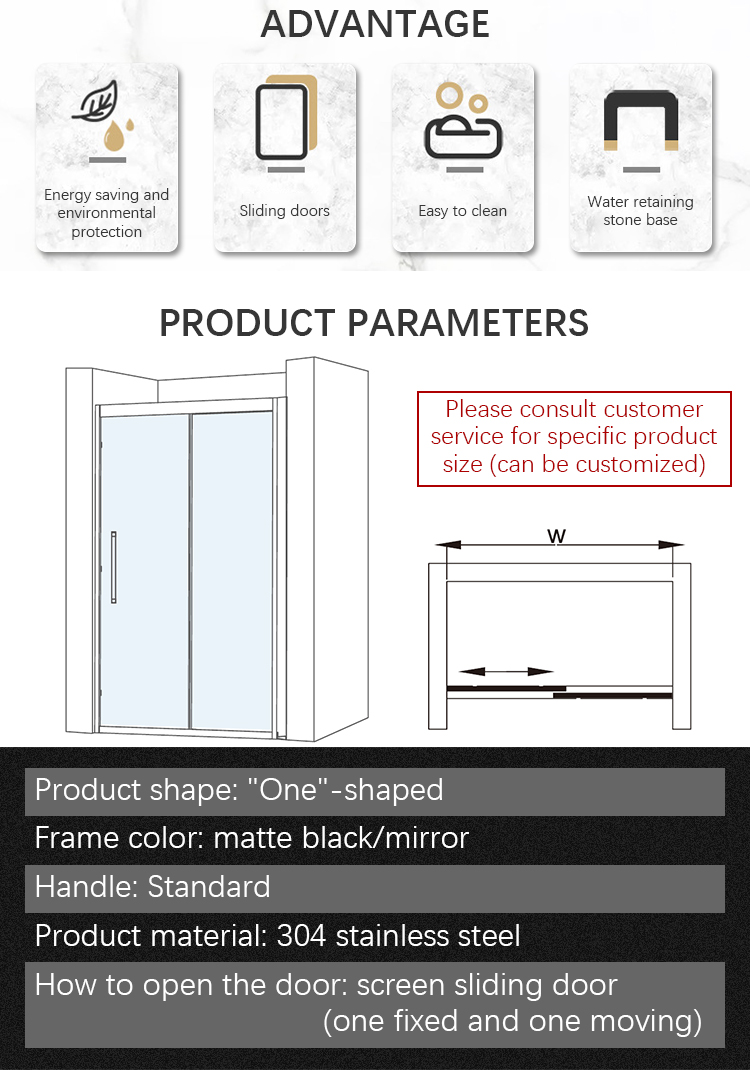 ADVANTAGE

Energy saving and environmental protection

Sliding doors

Easy to clean

Water retaining stone base

PRODUCT PARAMETERS

Please consult customer service for specific product size (can be customized)

W

Product shape: "One"-shaped

Frame color: matte black/mirror

Handle: Standard

Product material: 304 stainless steel

How to open the door: screen sliding door (one fixed and one moving)